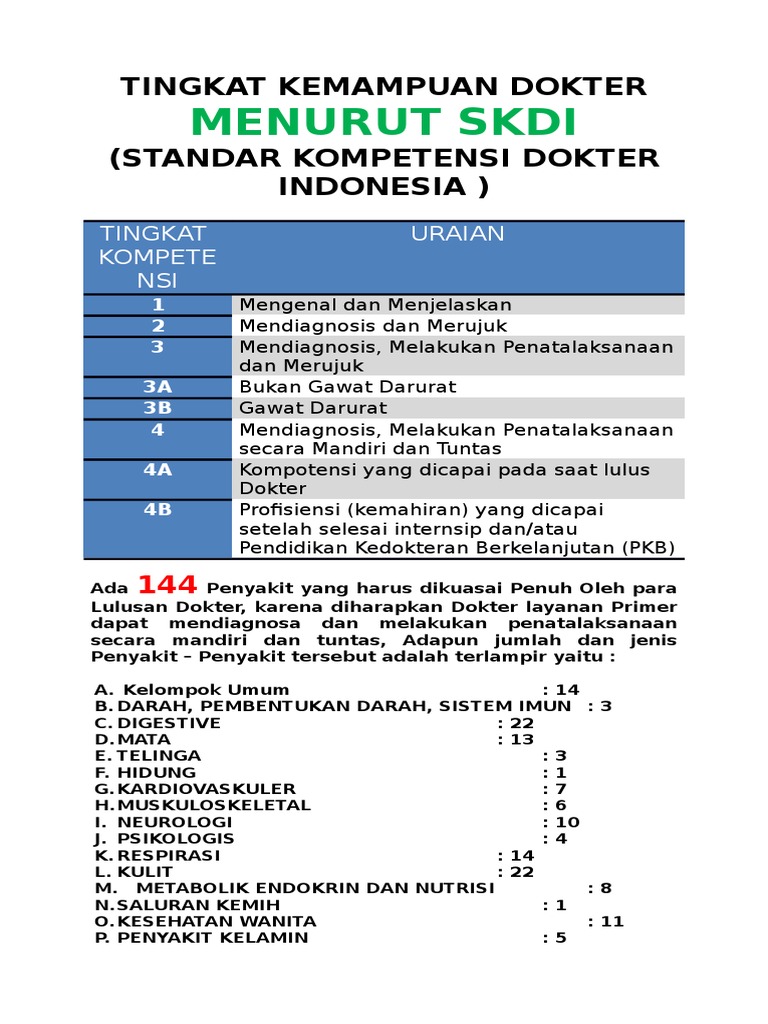 TINGKAT KEMAMPUAN DOKTER
MENURUT SKDI
(STANDAR KOMPETENSI DOKTER INDONESIA )

| TINGKAT KOMPETENSI | URAIAN |
|---|---|
| 1 | Mengenal dan Menjelaskan |
| 2 | Mendiagnosis dan Merujuk |
| 3 | Mendiagnosis, Melakukan Penatalaksanaan dan Merujuk |
| 3A | Bukan Gawat Darurat |
| 3B | Gawat Darurat |
| 4 | Mendiagnosis, Melakukan Penatalaksanaan secara Mandiri dan Tuntas |
| 4A | Kompotensi yang dicapai pada saat lulus Dokter |
| 4B | Profisiensi (kemahiran) yang dicapai setelah selesai internsip dan/atau Pendidikan Kedokteran Berkelanjutan (PKB) |

Ada 144 Penyakit yang harus dikuasai Penuh Oleh para Lulusan Dokter, karena diharapkan Dokter layanan Primer dapat mendiagnosa dan melakukan penatalaksanaan secara mandiri dan tuntas, Adapun jumlah dan jenis Penyakit – Penyakit tersebut adalah terlampir yaitu :

A. Kelompok Umum : 14
B. DARAH, PEMBENTUKAN DARAH, SISTEM IMUN : 3
C. DIGESTIVE : 22
D. MATA : 13
E. TELINGA : 3
F. HIDUNG : 1
G. KARDIOVASKULER : 7
H. MUSKULOSKELETAL : 6
I. NEUROLOGI : 10
J. PSIKOLOGIS : 4
K. RESPIRASI : 14
L. KULIT : 22
M. METABOLIK ENDOKRIN DAN NUTRISI : 8
N. SALURAN KEMIH : 1
O. KESEHATAN WANITA : 11
P. PENYAKIT KELAMIN : 5